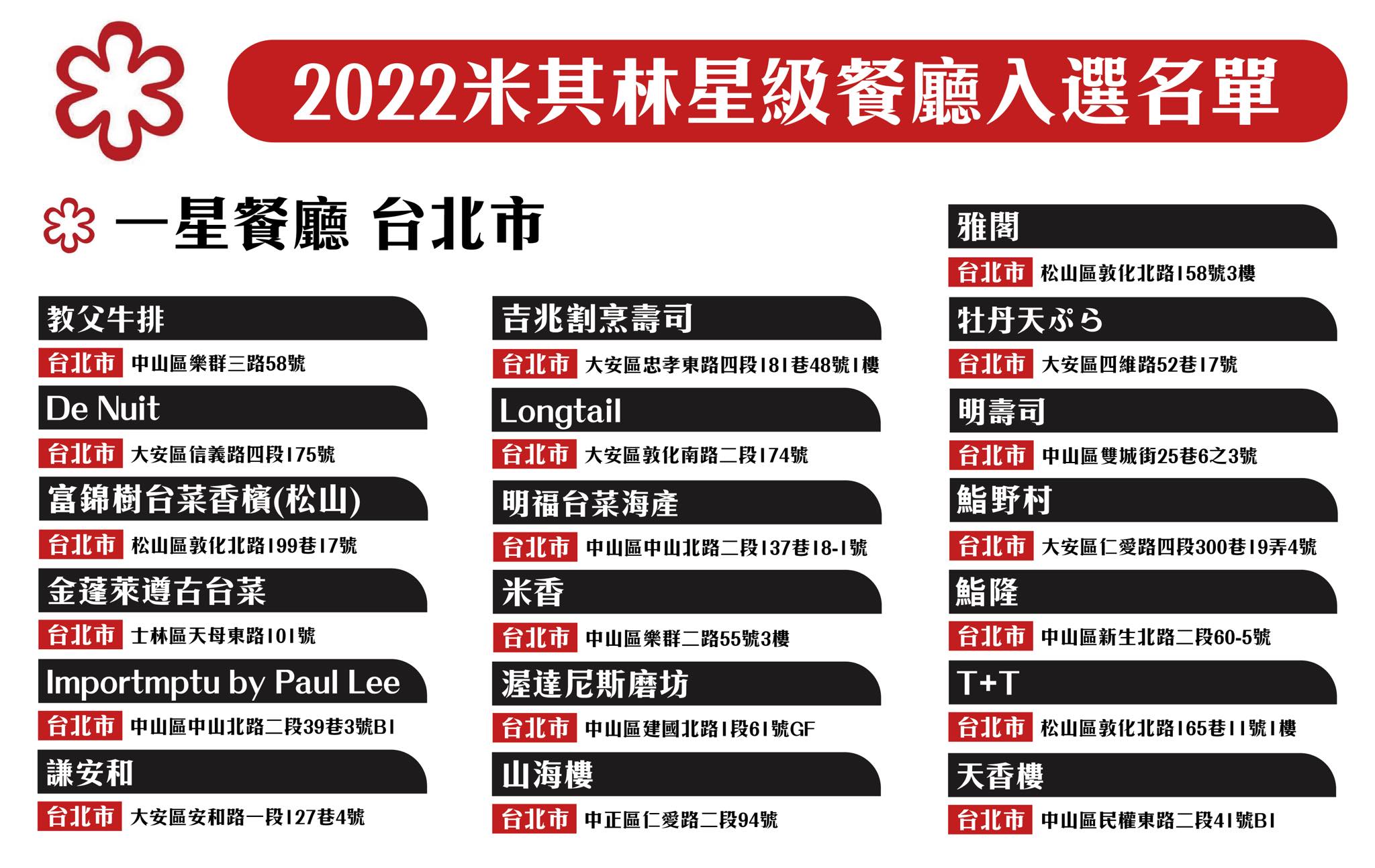 2022米其林星級餐廳入選名單

一星餐廳 台北市

教父牛排
台北市 中山區樂群三路58號

De Nuit
台北市 大安區信義路四段175號

富錦樹台菜香檳(松山)
台北市 松山區敦化北路199巷17號

金蓬萊遵古台菜
台北市 士林區天母東路101號

Importmptu by Paul Lee
台北市 中山區中山北路二段39巷3號B1

謙安和
台北市 大安區安和路一段127巷4號

吉兆割烹壽司
台北市 大安區忠孝東路四段181巷48號1樓

Longtail
台北市 大安區敦化南路二段174號

明福台菜海產
台北市 中山區中山北路二段137巷18-1號

米香
台北市 中山區樂群二路55號3樓

渥達尼斯磨坊
台北市 中山區建國北路1段61號GF

山海樓
台北市 中正區仁愛路二段94號

雅閣
台北市 松山區敦化北路158號3樓

牡丹天ぷら
台北市 大安區四維路52巷17號

明壽司
台北市 中山區雙城街25巷6之3號

鮨野村
台北市 大安區仁愛路四段300巷19弄4號

鮨隆
台北市 中山區新生北路二段60-5號

T+T
台北市 松山區敦化北路165巷11號1樓

天香樓
台北市 中山區民權東路二段41號B1